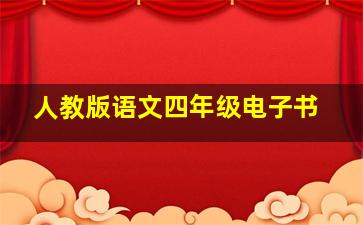 人教版语文四年级电子书